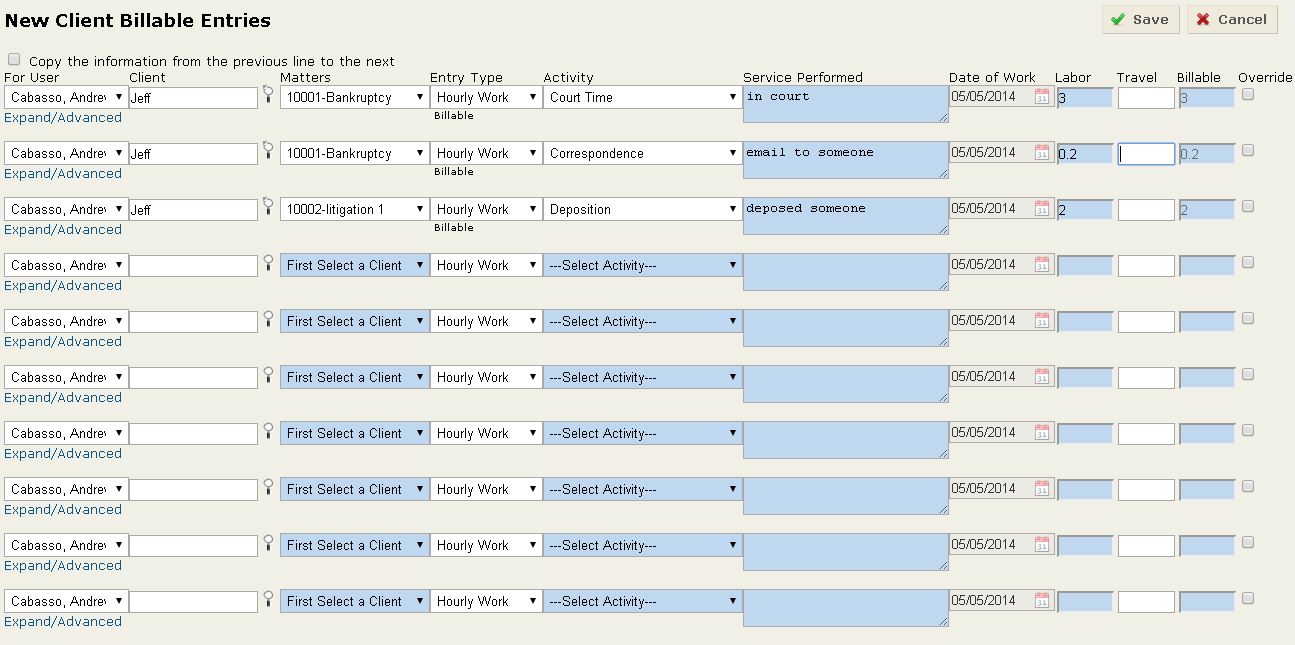 New Client Billable Entries

Save
Cancel

Copy the information from the previous line to the next

| For User | Client | Matters | Entry Type | Activity | Service Performed | Date of Work | Labor | Travel | Billable | Override |
|---|---|---|---|---|---|---|---|---|---|---|
| Cabasso, Andrev Expand/Advanced | Jeff | 10001-Bankruptcy | Hourly Work Billable | Court Time | in court | 05/05/2014 | 3 | | 3 | |
| Cabasso, Andrev Expand/Advanced | Jeff | 10001-Bankruptcy | Hourly Work Billable | Correspondence | email to someone | 05/05/2014 | 0.2 | | 0.2 | |
| Cabasso, Andrev Expand/Advanced | Jeff | 10002-litigation 1 | Hourly Work Billable | Deposition | deposed someone | 05/05/2014 | 2 | | 2 | |
| Cabasso, Andrev Expand/Advanced | | First Select a Client | Hourly Work | ---Select Activity--- | | 05/05/2014 | | | | |
| Cabasso, Andrev Expand/Advanced | | First Select a Client | Hourly Work | ---Select Activity--- | | 05/05/2014 | | | | |
| Cabasso, Andrev Expand/Advanced | | First Select a Client | Hourly Work | ---Select Activity--- | | 05/05/2014 | | | | |
| Cabasso, Andrev Expand/Advanced | | First Select a Client | Hourly Work | ---Select Activity--- | | 05/05/2014 | | | | |
| Cabasso, Andrev Expand/Advanced | | First Select a Client | Hourly Work | ---Select Activity--- | | 05/05/2014 | | | | |
| Cabasso, Andrev Expand/Advanced | | First Select a Client | Hourly Work | ---Select Activity--- | | 05/05/2014 | | | | |
| Cabasso, Andrev Expand/Advanced | | First Select a Client | Hourly Work | ---Select Activity--- | | 05/05/2014 | | | | |